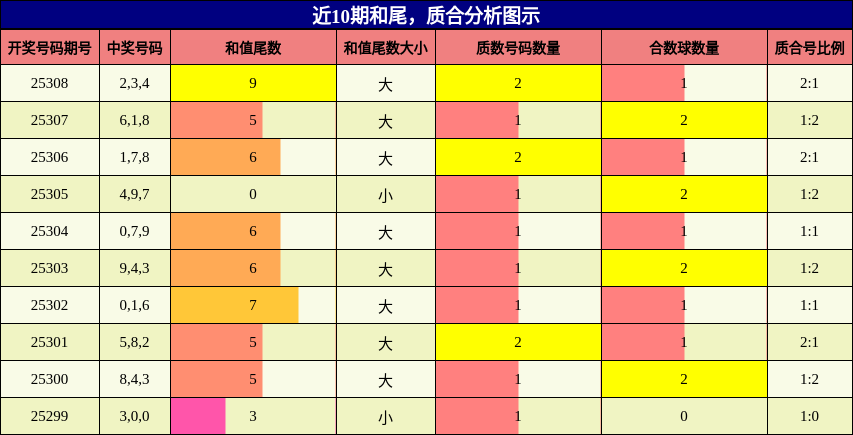 近10期和尾，质合分析图示

| 开奖号码期号 | 中奖号码 | 和值尾数 | 和值尾数大小 | 质数号码数量 | 合数球数量 | 质合号比例 |
|---|---|---|---|---|---|---|
| 25308 | 2,3,4 | 9 | 大 | 2 | 1 | 2:1 |
| 25307 | 6,1,8 | 5 | 大 | 1 | 2 | 1:2 |
| 25306 | 1,7,8 | 6 | 大 | 2 | 1 | 2:1 |
| 25305 | 4,9,7 | 0 | 小 | 1 | 2 | 1:2 |
| 25304 | 0,7,9 | 6 | 大 | 1 | 1 | 1:1 |
| 25303 | 9,4,3 | 6 | 大 | 1 | 2 | 1:2 |
| 25302 | 0,1,6 | 7 | 大 | 1 | 1 | 1:1 |
| 25301 | 5,8,2 | 5 | 大 | 2 | 1 | 2:1 |
| 25300 | 8,4,3 | 5 | 大 | 1 | 2 | 1:2 |
| 25299 | 3,0,0 | 3 | 小 | 1 | 0 | 1:0 |